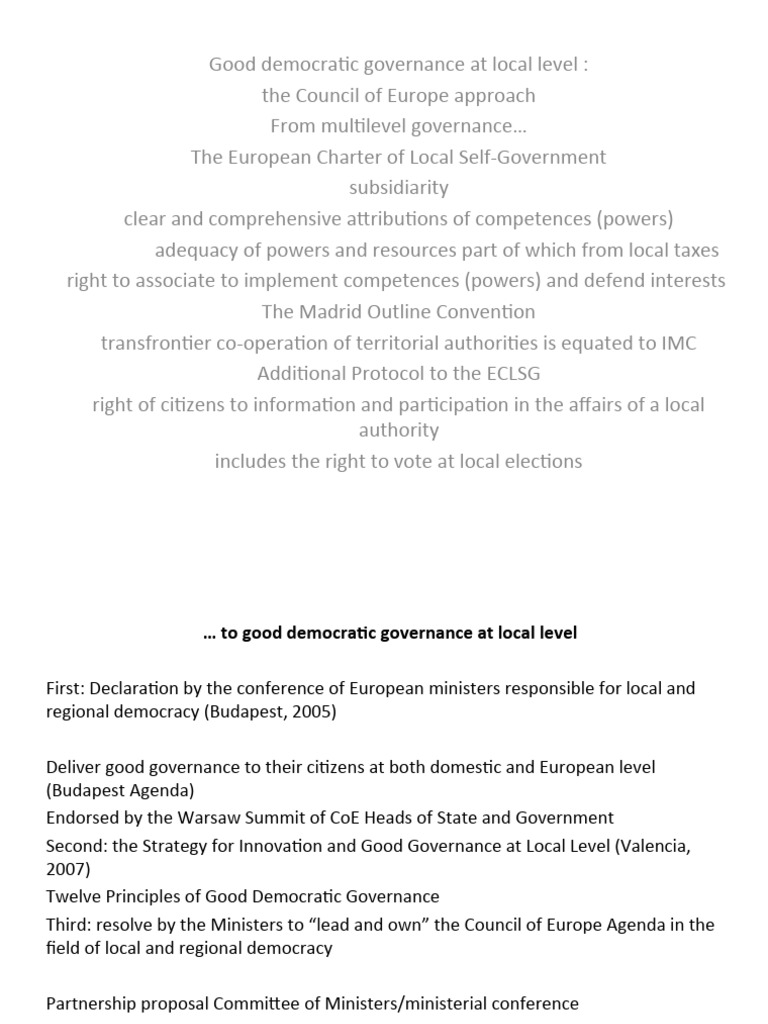 Good democratic governance at local level :
the Council of Europe approach
From multilevel governance…
The European Charter of Local Self-Government
subsidiarity
clear and comprehensive attributions of competences (powers)
adequacy of powers and resources part of which from local taxes
right to associate to implement competences (powers) and defend interests
The Madrid Outline Convention
transfrontier co-operation of territorial authorities is equated to IMC
Additional Protocol to the ECLSG
right of citizens to information and participation in the affairs of a local authority
includes the right to vote at local elections

… to good democratic governance at local level

First: Declaration by the conference of European ministers responsible for local and regional democracy (Budapest, 2005)

Deliver good governance to their citizens at both domestic and European level (Budapest Agenda)
Endorsed by the Warsaw Summit of CoE Heads of State and Government
Second: the Strategy for Innovation and Good Governance at Local Level (Valencia, 2007)
Twelve Principles of Good Democratic Governance
Third: resolve by the Ministers to “lead and own” the Council of Europe Agenda in the field of local and regional democracy

Partnership proposal Committee of Ministers/ministerial conference